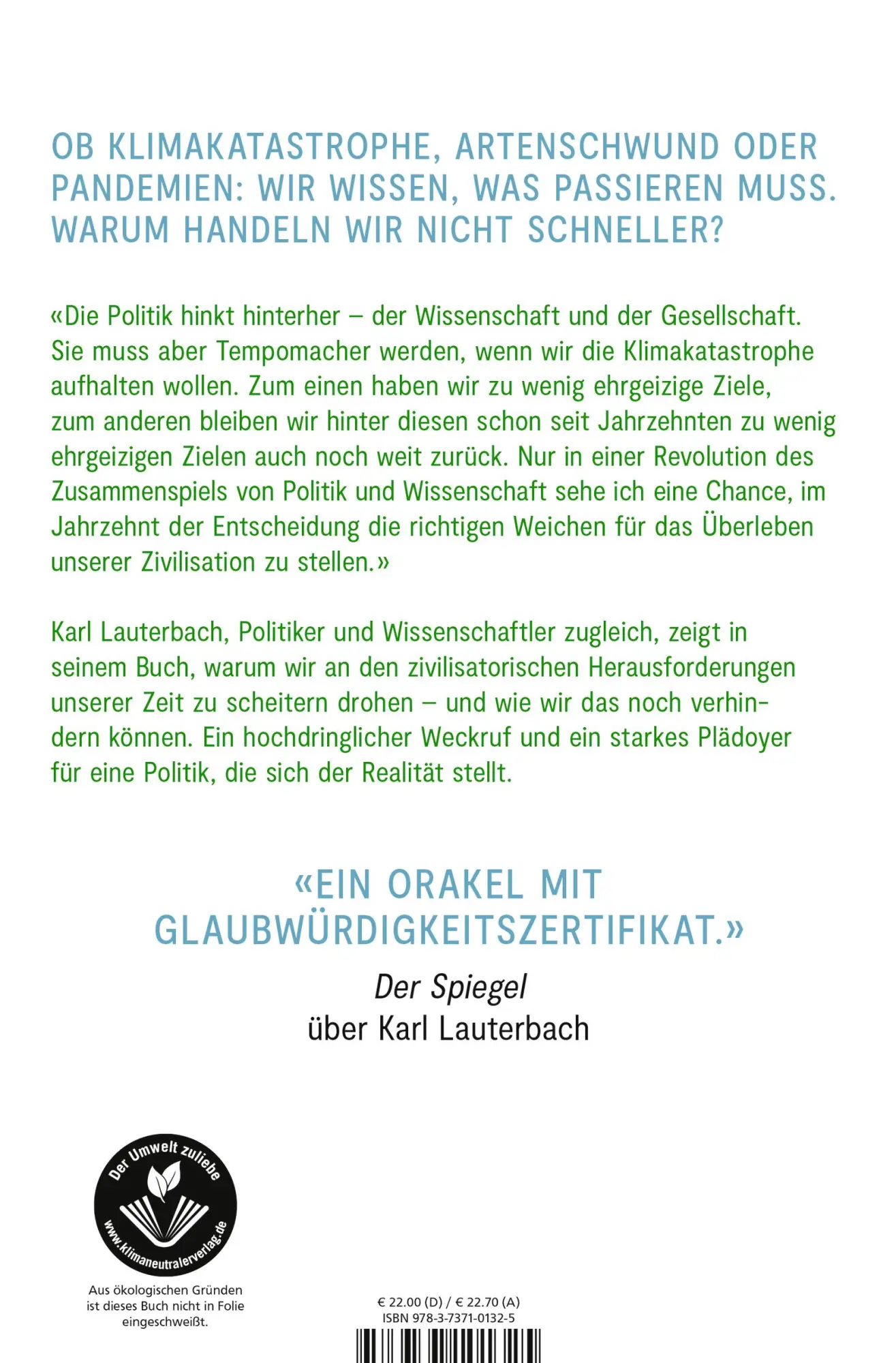 OB KLIMAKATASTROPHE, ARTENSCHWUND ODER PANDEMIEN: WIR WISSEN, WAS PASSIEREN MUSS. WARUM HANDELN WIR NICHT SCHNELLER?

«Die Politik hinkt hinterher – der Wissenschaft und der Gesellschaft. Sie muss aber Tempomacher werden, wenn wir die Klimakatastrophe aufhalten wollen. Zum einen haben wir zu wenig ehrgeizige Ziele, zum anderen bleiben wir hinter diesen schon seit Jahrzehnten zu wenig ehrgeizigen Zielen auch noch weit zurück. Nur in einer Revolution des Zusammenspiels von Politik und Wissenschaft sehe ich eine Chance, im Jahrzehnt der Entscheidung die richtigen Weichen für das Überleben unserer Zivilisation zu stellen.»

Karl Lauterbach, Politiker und Wissenschaftler zugleich, zeigt in seinem Buch, warum wir an den zivilisatorischen Herausforderungen unserer Zeit zu scheitern drohen – und wie wir das noch verhindern können. Ein hochdringlicher Weckruf und ein starkes Plädoyer für eine Politik, die sich der Realität stellt.

«EIN ORAKEL MIT GLAUBWÜRDIGKEITSZERTIFIKAT.»

Der Spiegel
über Karl Lauterbach

Der Umwelt zuliebe
www.klimaneutralerverlag.de

Aus ökologischen Gründen ist dieses Buch nicht in Folie eingeschweißt.

€ 22.00 (D) / € 22.70 (A)
ISBN 978-3-7371-0132-5